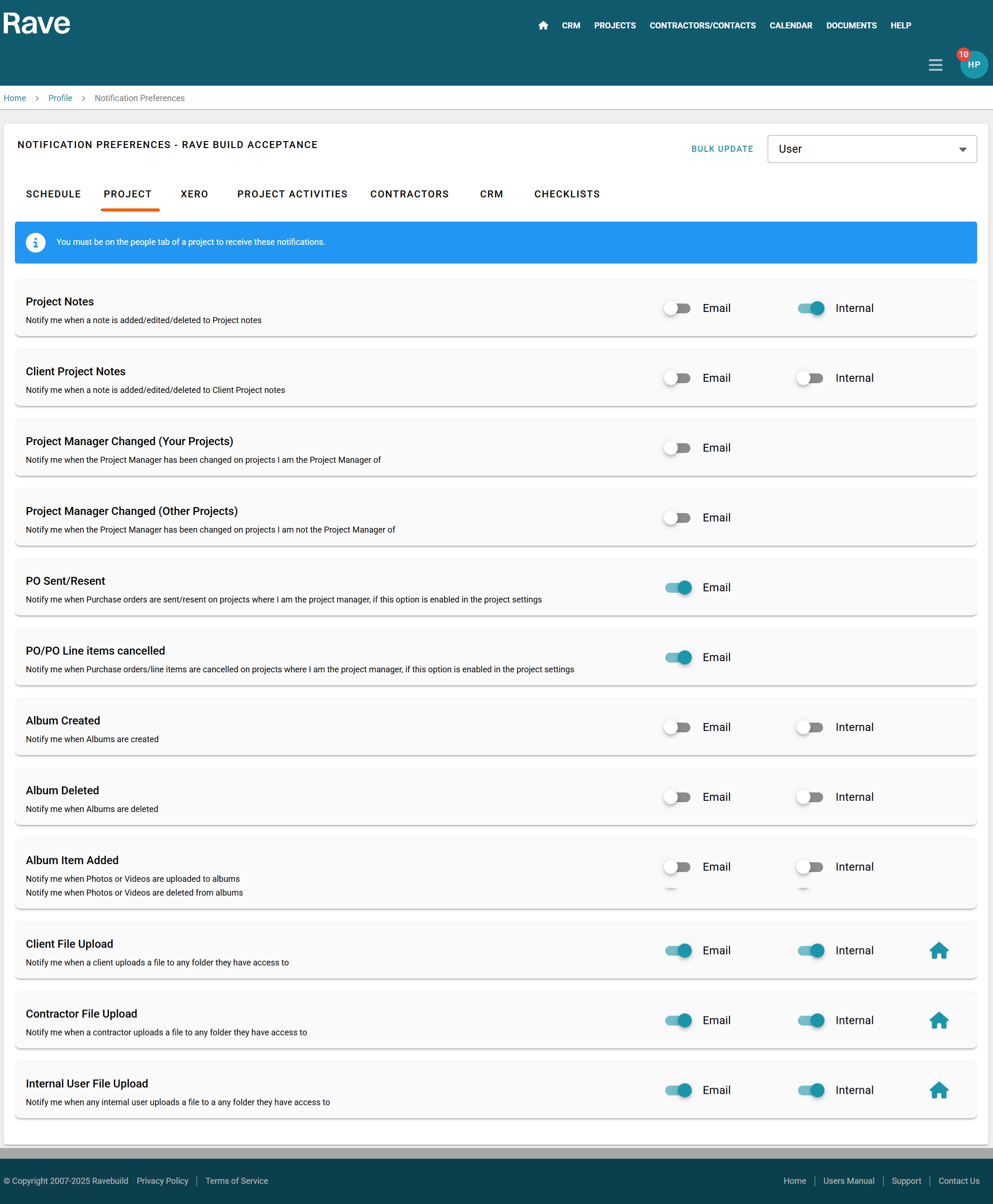 Rave

CRM PROJECTS CONTRACTORS/CONTACTS CALENDAR DOCUMENTS HELP

10 HP

Home > Profile > Notification Preferences

NOTIFICATION PREFERENCES - RAVE BUILD ACCEPTANCE

BULK UPDATE User

SCHEDULE PROJECT XERO PROJECT ACTIVITIES CONTRACTORS CRM CHECKLISTS

You must be on the people tab of a project to receive these notifications.

Project Notes
Notify me when a note is added/edited/deleted to Project notes
Email Internal

Client Project Notes
Notify me when a note is added/edited/deleted to Client Project notes
Email Internal

Project Manager Changed (Your Projects)
Notify me when the Project Manager has been changed on projects I am the Project Manager of
Email

Project Manager Changed (Other Projects)
Notify me when the Project Manager has been changed on projects I am not the Project Manager of
Email

PO Sent/Resent
Notify me when Purchase orders are sent/resent on projects where I am the project manager, if this option is enabled in the project settings
Email

PO/PO Line items cancelled
Notify me when Purchase orders/line items are cancelled on projects where I am the project manager, if this option is enabled in the project settings
Email

Album Created
Notify me when Albums are created
Email Internal

Album Deleted
Notify me when Albums are deleted
Email Internal

Album Item Added
Notify me when Photos or Videos are uploaded to albums
Notify me when Photos or Videos are deleted from albums
Email Internal

Client File Upload
Notify me when a client uploads a file to any folder they have access to
Email Internal

Contractor File Upload
Notify me when a contractor uploads a file to any folder they have access to
Email Internal

Internal User File Upload
Notify me when any internal user uploads a file to a any folder they have access to
Email Internal

© Copyright 2007-2025 Ravebuild Privacy Policy | Terms of Service

Home | Users Manual | Support | Contact Us